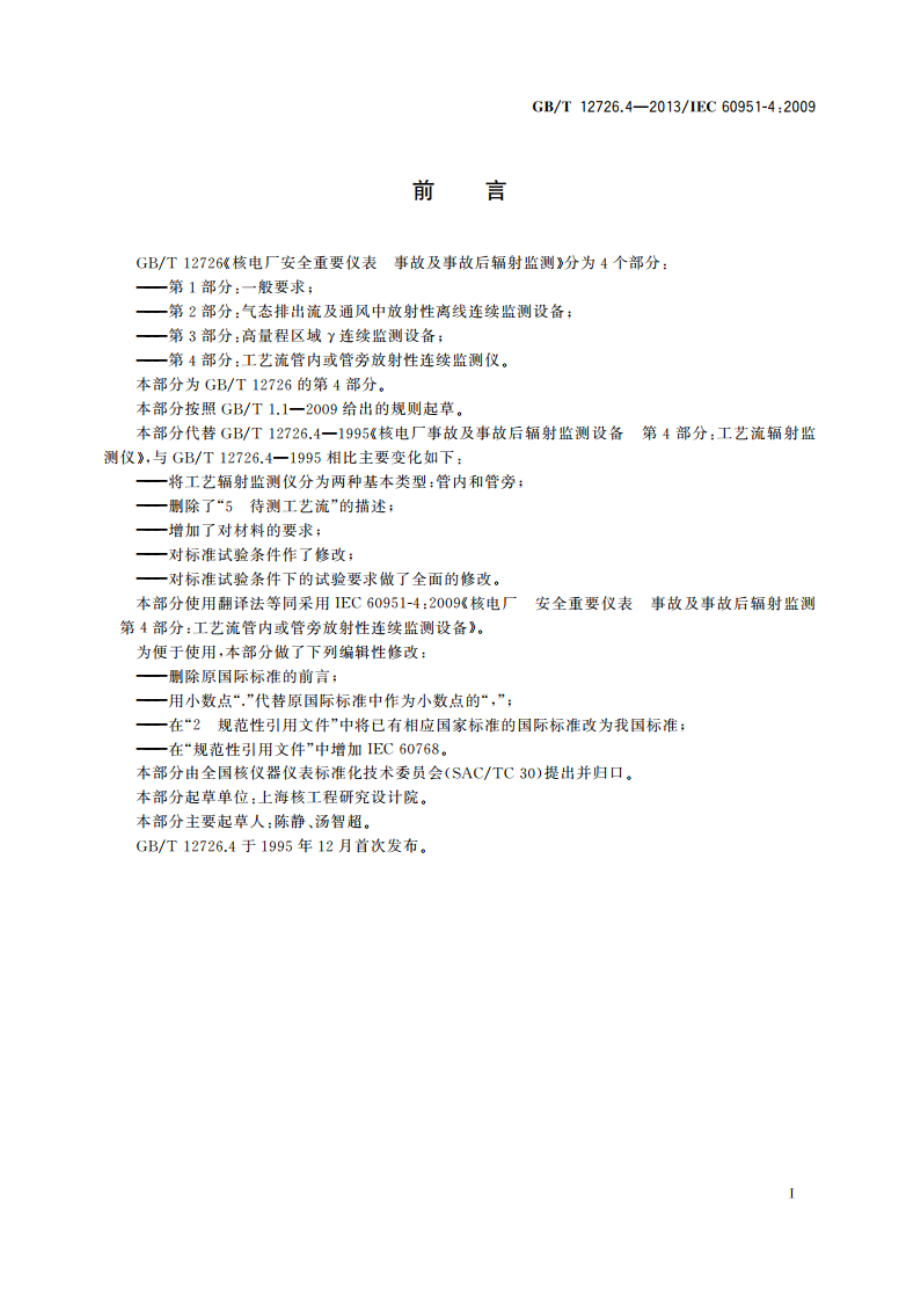 GB/T 12726.4—2013/IEC 60951-4:2009

前　言

GB/T 12726《核电厂安全重要仪表　事故及事故后辐射监测》分为4个部分：
——第1部分：一般要求；
——第2部分：气态排出流及通风中放射性离线连续监测设备；
——第3部分：高量程区域γ连续监测设备；
——第4部分：工艺流管内或管旁放射性连续监测仪。
本部分为GB/T 12726的第4部分。
本部分按照GB/T 1.1—2009给出的规则起草。
本部分代替GB/T 12726.4—1995《核电厂事故及事故后辐射监测设备　第4部分：工艺流辐射监测仪》，与GB/T 12726.4—1995相比主要变化如下：
——将工艺辐射监测仪分为两种基本类型：管内和管旁；
——删除了“5　待测工艺流”的描述；
——增加了对材料的要求；
——对标准试验条件作了修改；
——对标准试验条件下的试验要求做了全面的修改。
本部分使用翻译法等同采用IEC 60951-4:2009《核电厂　安全重要仪表　事故及事故后辐射监测　第4部分：工艺流管内或管旁放射性连续监测设备》。
为便于使用，本部分做了下列编辑性修改：
——删除原国际标准的前言；
——用小数点“.”代替原国际标准中作为小数点的“,”；
——在“2　规范性引用文件”中将已有相应国家标准的国际标准改为我国标准；
——在“规范性引用文件”中增加IEC 60768。
本部分由全国核仪器仪表标准化技术委员会(SAC/TC 30)提出并归口。
本部分起草单位：上海核工程研究设计院。
本部分主要起草人：陈静、汤智超。
GB/T 12726.4于1995年12月首次发布。

I